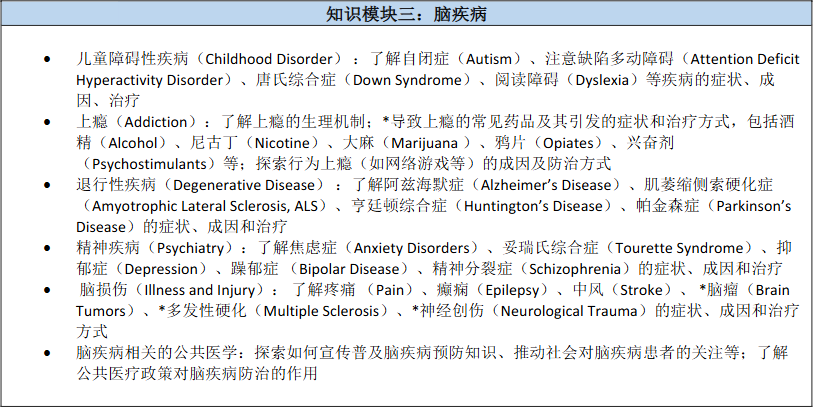 知识模块三：脑疾病

• 儿童障碍性疾病（Childhood Disorder）：了解自闭症（Autism）、注意缺陷多动障碍（Attention Deficit Hyperactivity Disorder）、唐氏综合症（Down Syndrome）、阅读障碍（Dyslexia）等疾病的症状、成因、治疗

• 上瘾（Addiction）：了解上瘾的生理机制；*导致上瘾的常见药品及其引发的症状和治疗方式，包括酒精（Alcohol）、尼古丁（Nicotine）、大麻（Marijuana）、鸦片（Opiates）、兴奋剂（Psychostimulants）等；探索行为上瘾（如网络游戏等）的成因及防治方式

• 退行性疾病（Degenerative Disease）：了解阿兹海默症（Alzheimer's Disease）、肌萎缩侧索硬化症（Amyotrophic Lateral Sclerosis, ALS）、亨廷顿综合症（Huntington's Disease）、帕金森症（Parkinson's Disease）的症状、成因和治疗

• 精神疾病（Psychiatry）：了解焦虑症（Anxiety Disorders）、妥瑞氏综合症（Tourette Syndrome）、抑郁症（Depression）、躁郁症（Bipolar Disease）、精神分裂症（Schizophrenia）的症状、成因和治疗

• 脑损伤（Illness and Injury）：了解疼痛（Pain）、癫痫（Epilepsy）、中风（Stroke）、*脑瘤（Brain Tumors）、*多发性硬化（Multiple Sclerosis）、*神经创伤（Neurological Trauma）的症状、成因和治疗方式

• 脑疾病相关的公共医学：探索如何宣传普及脑疾病预防知识、推动社会对脑疾病患者的关注等；了解公共医疗政策对脑疾病防治的作用